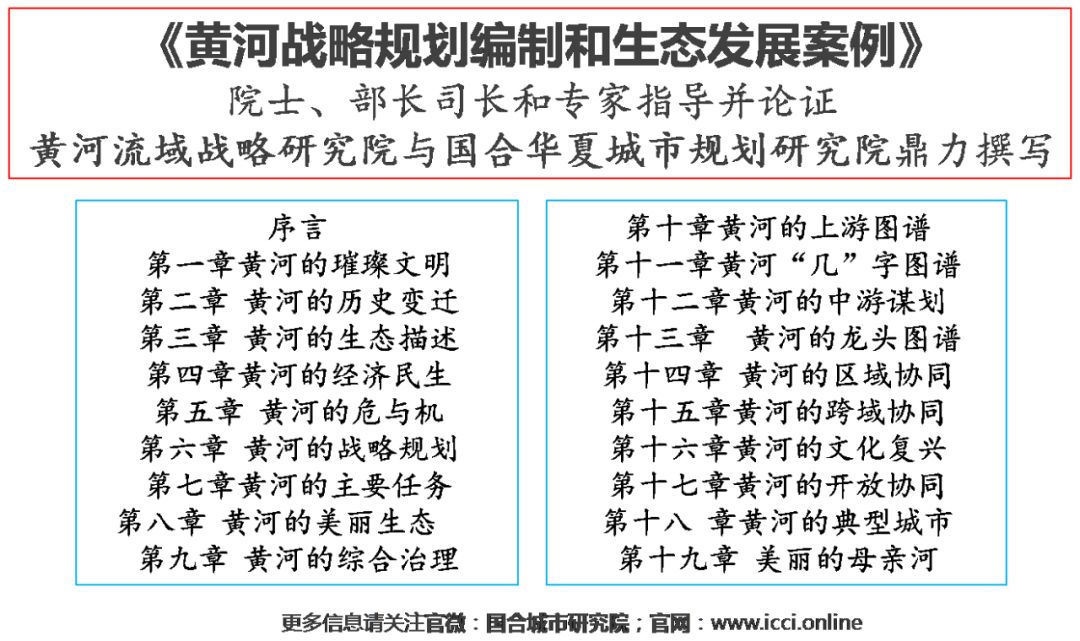 《黄河战略规划编制和生态发展案例》
院士、部长司长和专家指导并论证
黄河流域战略研究院与国合华夏城市规划研究院鼎力撰写

序言
第一章黄河的璀璨文明
第二章 黄河的历史变迁
第三章 黄河的生态描述
第四章黄河的经济民生
第五章 黄河的危与机
第六章 黄河的战略规划
第七章黄河的主要任务
第八章 黄河的美丽生态
第九章 黄河的综合治理

第十章黄河的上游图谱
第十一章黄河“几”字图谱
第十二章黄河的中游谋划
第十三章 黄河的龙头图谱
第十四章 黄河的区域协同
第十五章黄河的跨域协同
第十六章黄河的文化复兴
第十七章黄河的开放协同
第十八 章黄河的典型城市
第十九章 美丽的母亲河

更多信息请关注官微：国合城市研究院；官网：www.icci.online